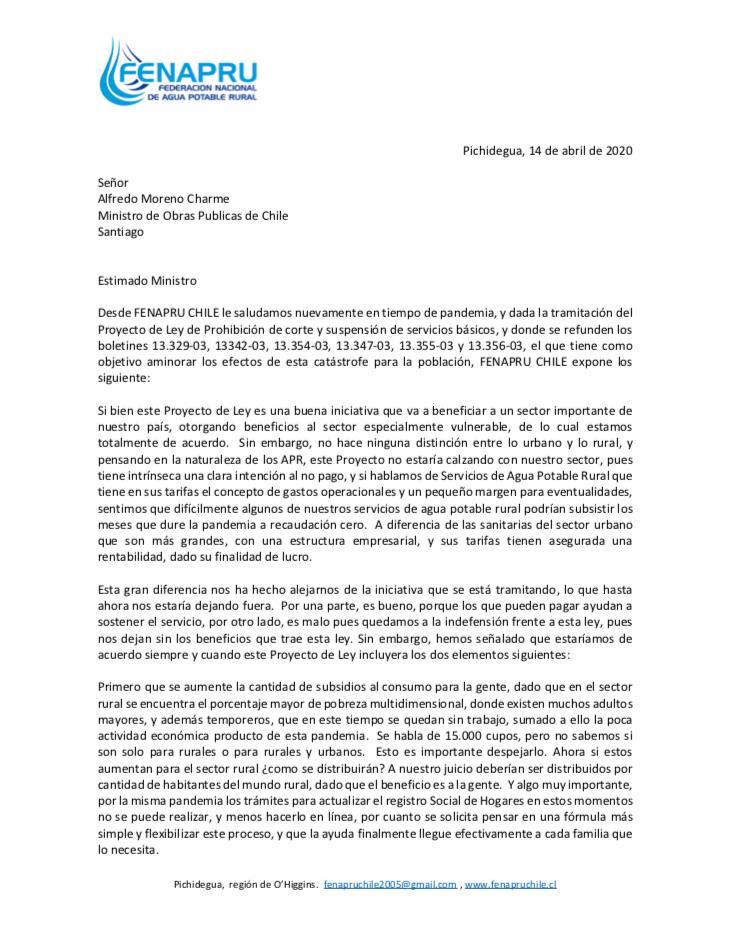 FENAPRU
FEDERACION NACIONAL DE AGUA POTABLE RURAL

Pichidegua, 14 de abril de 2020

Señor
Alfredo Moreno Charme
Ministro de Obras Publicas de Chile
Santiago

Estimado Ministro

Desde FENAPRU CHILE le saludamos nuevamente en tiempo de pandemia, y dada la tramitación del Proyecto de Ley de Prohibición de corte y suspensión de servicios básicos, y donde se refunden los boletines 13.329-03, 13342-03, 13.354-03, 13.347-03, 13.355-03 y 13.356-03, el que tiene como objetivo aminorar los efectos de esta catástrofe para la población, FENAPRU CHILE expone los siguiente:

Si bien este Proyecto de Ley es una buena iniciativa que va a beneficiar a un sector importante de nuestro país, otorgando beneficios al sector especialmente vulnerable, de lo cual estamos totalmente de acuerdo. Sin embargo, no hace ninguna distinción entre lo urbano y lo rural, y pensando en la naturaleza de los APR, este Proyecto no estaría calzando con nuestro sector, pues tiene intrínseca una clara intención al no pago, y si hablamos de Servicios de Agua Potable Rural que tiene en sus tarifas el concepto de gastos operacionales y un pequeño margen para eventualidades, sentimos que difícilmente algunos de nuestros servicios de agua potable rural podrían subsistir los meses que dure la pandemia a recaudación cero. A diferencia de las sanitarias del sector urbano que son más grandes, con una estructura empresarial, y sus tarifas tienen asegurada una rentabilidad, dado su finalidad de lucro.

Esta gran diferencia nos ha hecho alejarnos de la iniciativa que se está tramitando, lo que hasta ahora nos estaría dejando fuera. Por una parte, es bueno, porque los que pueden pagar ayudan a sostener el servicio, por otro lado, es malo pues quedamos a la indefensión frente a esta ley, pues nos dejan sin los beneficios que trae esta ley. Sin embargo, hemos señalado que estaríamos de acuerdo siempre y cuando este Proyecto de Ley incluyera los dos elementos siguientes:

Primero que se aumente la cantidad de subsidios al consumo para la gente, dado que en el sector rural se encuentra el porcentaje mayor de pobreza multidimensional, donde existen muchos adultos mayores, y además temporeros, que en este tiempo se quedan sin trabajo, sumado a ello la poca actividad económica producto de esta pandemia. Se habla de 15.000 cupos, pero no sabemos si son solo para rurales o para rurales y urbanos. Esto es importante despejarlo. Ahora si estos aumentan para el sector rural ¿como se distribuirán? A nuestro juicio deberían ser distribuidos por cantidad de habitantes del mundo rural, dado que el beneficio es a la gente. Y algo muy importante, por la misma pandemia los trámites para actualizar el registro Social de Hogares en estos momentos no se puede realizar, y menos hacerlo en línea, por cuanto se solicita pensar en una fórmula más simple y flexibilizar este proceso, y que la ayuda finalmente llegue efectivamente a cada familia que lo necesita.

Pichidegua, región de O'Higgins. fenapruchile2005@gmail.com , www.fenapruchile.cl